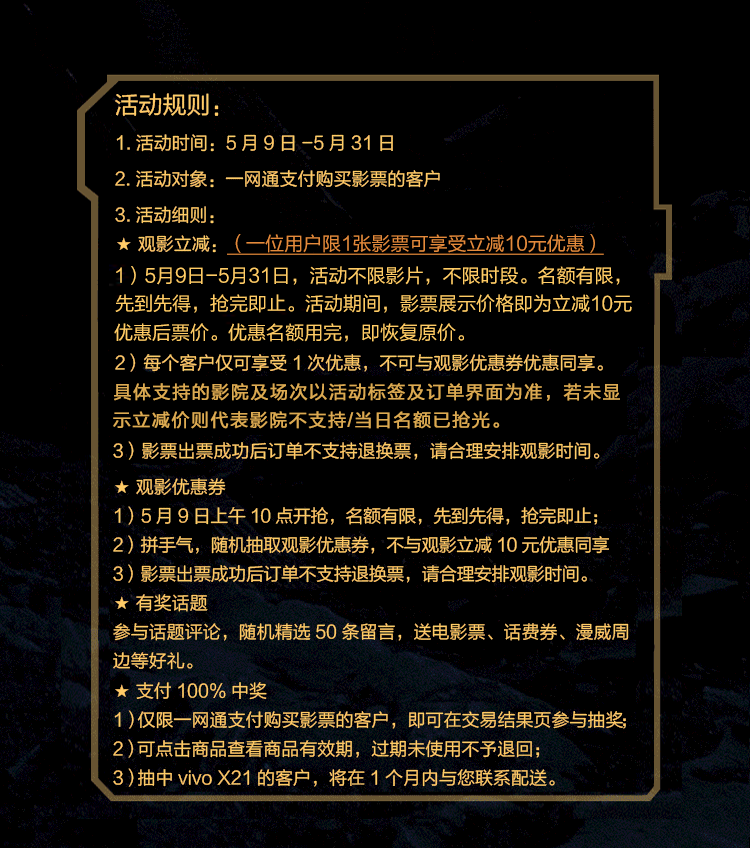 活动规则：

1. 活动时间：5 月 9 日 -5 月 31 日

2. 活动对象：一网通支付购买影票的客户

3. 活动细则：

★ 观影立减：（一位用户限1张影票可享受立减10元优惠）

1）5月9日-5月31日，活动不限影片，不限时段。名额有限，先到先得，抢完即止。活动期间，影票展示价格即为立减10元优惠后票价。优惠名额用完，即恢复原价。

2）每个客户仅可享受 1 次优惠，不可与观影优惠券优惠同享。具体支持的影院及场次以活动标签及订单界面为准，若未显示立减价则代表影院不支持/当日名额已抢光。

3）影票出票成功后订单不支持退换票，请合理安排观影时间。

★ 观影优惠券

1）5 月 9 日上午 10 点开抢，名额有限，先到先得，抢完即止；

2）拼手气，随机抽取观影优惠券，不与观影立减 10 元优惠同享

3）影票出票成功后订单不支持退换票，请合理安排观影时间。

★ 有奖话题

参与话题评论，随机精选 50 条留言，送电影票、话费券、漫威周边等好礼。

★ 支付 100% 中奖

1）仅限一网通支付购买影票的客户，即可在交易结果页参与抽奖；

2）可点击商品查看商品有效期，过期未使用不予退回；

3）抽中 vivo X21 的客户，将在 1 个月内与您联系配送。